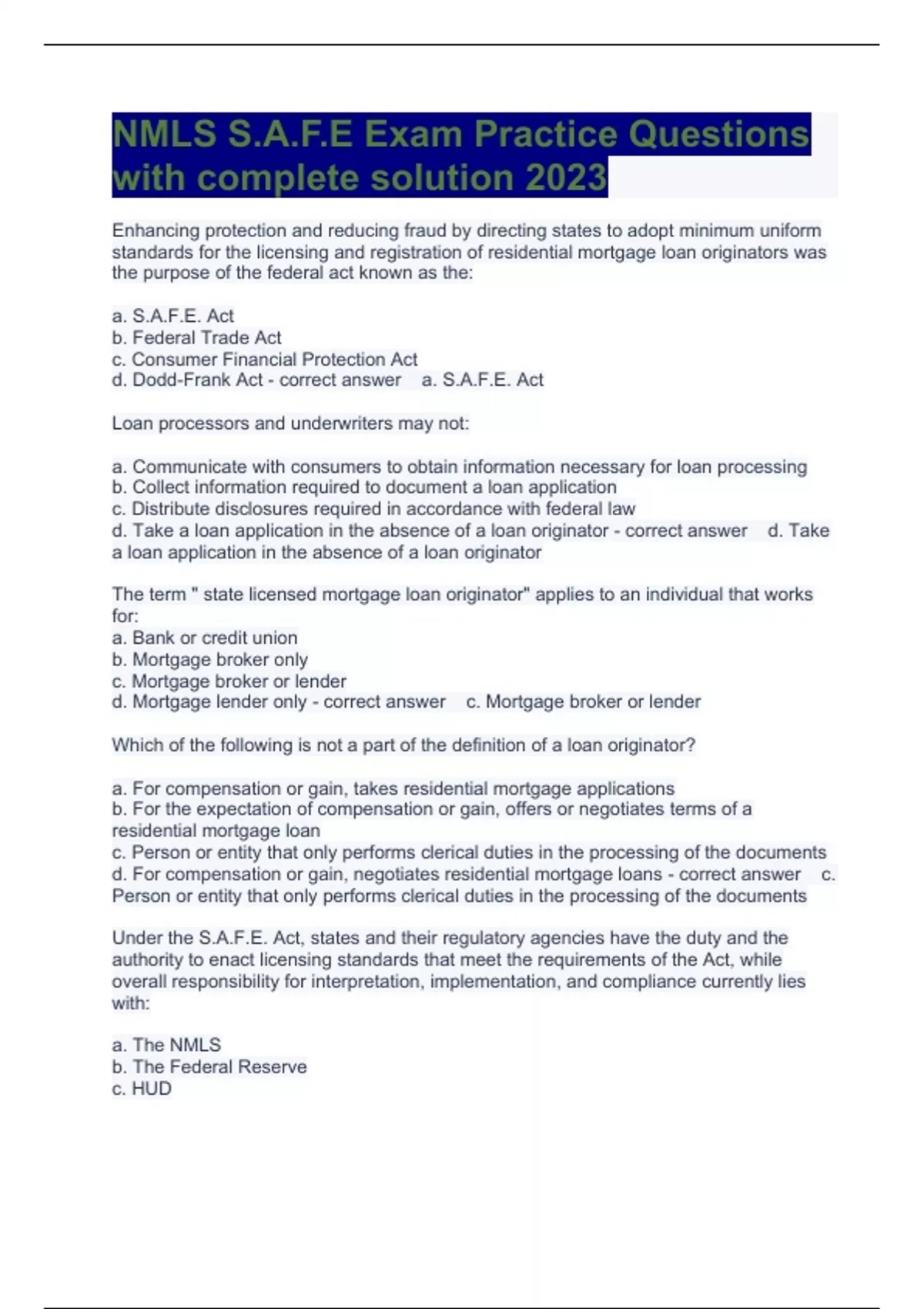 NMLS S.A.F.E Exam Practice Questions with complete solution 2023

Enhancing protection and reducing fraud by directing states to adopt minimum uniform standards for the licensing and registration of residential mortgage loan originators was the purpose of the federal act known as the:

a. S.A.F.E. Act
b. Federal Trade Act
c. Consumer Financial Protection Act
d. Dodd-Frank Act - correct answer a. S.A.F.E. Act

Loan processors and underwriters may not:

a. Communicate with consumers to obtain information necessary for loan processing
b. Collect information required to document a loan application
c. Distribute disclosures required in accordance with federal law
d. Take a loan application in the absence of a loan originator - correct answer d. Take a loan application in the absence of a loan originator

The term " state licensed mortgage loan originator" applies to an individual that works for:
a. Bank or credit union
b. Mortgage broker only
c. Mortgage broker or lender
d. Mortgage lender only - correct answer c. Mortgage broker or lender

Which of the following is not a part of the definition of a loan originator?

a. For compensation or gain, takes residential mortgage applications
b. For the expectation of compensation or gain, offers or negotiates terms of a residential mortgage loan
c. Person or entity that only performs clerical duties in the processing of the documents
d. For compensation or gain, negotiates residential mortgage loans - correct answer c. Person or entity that only performs clerical duties in the processing of the documents

Under the S.A.F.E. Act, states and their regulatory agencies have the duty and the authority to enact licensing standards that meet the requirements of the Act, while overall responsibility for interpretation, implementation, and compliance currently lies with:

a. The NMLS
b. The Federal Reserve
c. HUD